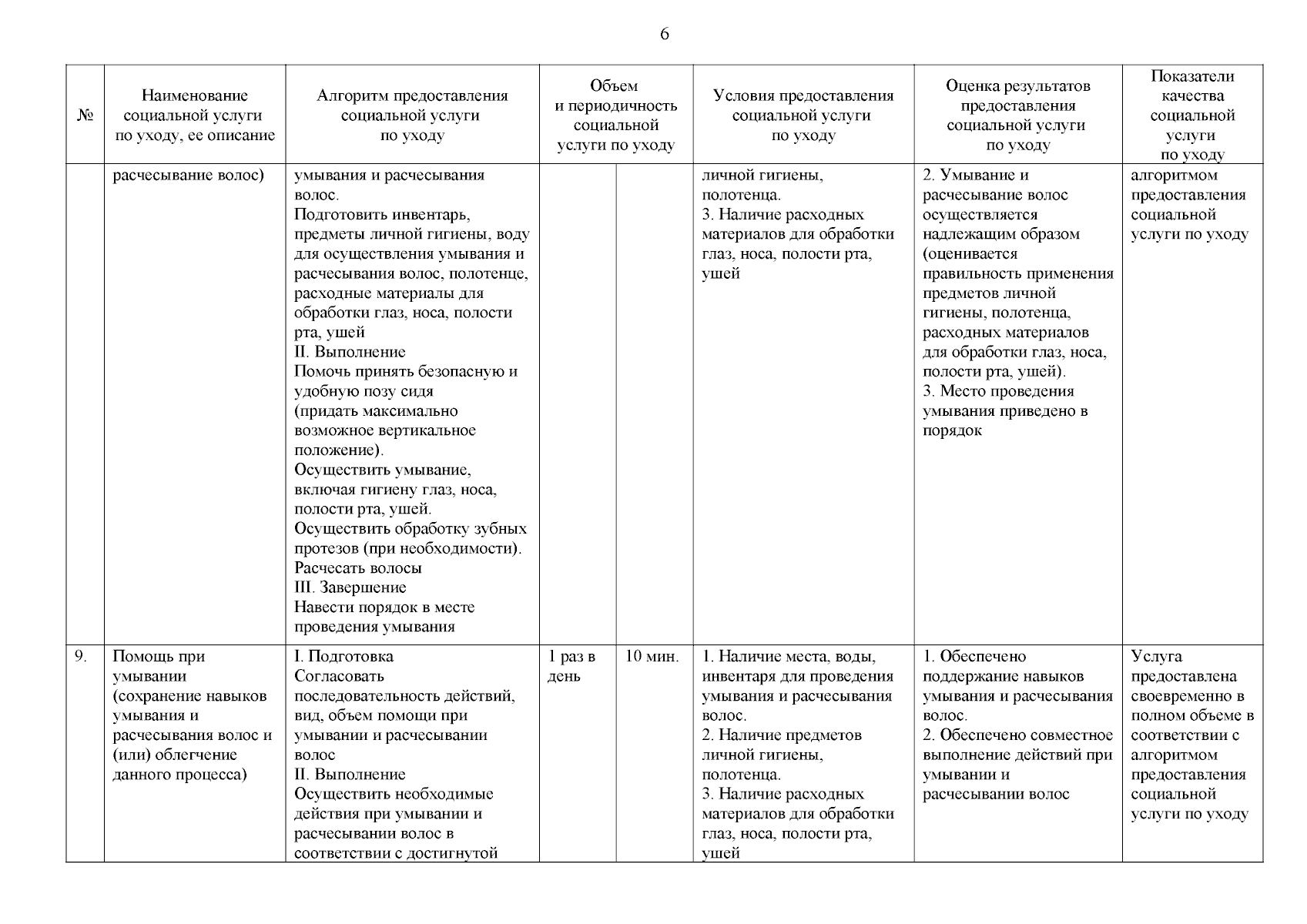 6

| № | Наименование социальной услуги по уходу, ее описание | Алгоритм предоставления социальной услуги по уходу | Объем и периодичность социальной услуги по уходу | | Условия предоставления социальной услуги по уходу | Оценка результатов предоставления социальной услуги по уходу | Показатели качества социальной услуги по уходу |
|---|---|---|---|---|---|---|---|
| | расчесывание волос) | умывания и расчесывания волос. Подготовить инвентарь, предметы личной гигиены, воду для осуществления умывания и расчесывания волос, полотенце, расходные материалы для обработки глаз, носа, полости рта, ушей II. Выполнение Помочь принять безопасную и удобную позу сидя (придать максимально возможное вертикальное положение). Осуществить умывание, включая гигиену глаз, носа, полости рта, ушей. Осуществить обработку зубных протезов (при необходимости). Расчесать волосы III. Завершение Навести порядок в месте проведения умывания | | | личной гигиены, полотенца. 3. Наличие расходных материалов для обработки глаз, носа, полости рта, ушей | 2. Умывание и расчесывание волос осуществляется надлежащим образом (оценивается правильность применения предметов личной гигиены, полотенца, расходных материалов для обработки глаз, носа, полости рта, ушей). 3. Место проведения умывания приведено в порядок | алгоритмом предоставления социальной услуги по уходу |
| 9. | Помощь при умывании (сохранение навыков умывания и расчесывания волос и (или) облегчение данного процесса) | I. Подготовка Согласовать последовательность действий, вид, объем помощи при умывании и расчесывании волос II. Выполнение Осуществить необходимые действия при умывании и расчесывании волос в соответствии с достигнутой | 1 раз в день | 10 мин. | 1. Наличие места, воды, инвентаря для проведения умывания и расчесывания волос. 2. Наличие предметов личной гигиены, полотенца. 3. Наличие расходных материалов для обработки глаз, носа, полости рта, ушей | 1. Обеспечено поддержание навыков умывания и расчесывания волос. 2. Обеспечено совместное выполнение действий при умывании и расчесывании волос | Услуга предоставлена своевременно в полном объеме в соответствии с алгоритмом предоставления социальной услуги по уходу |